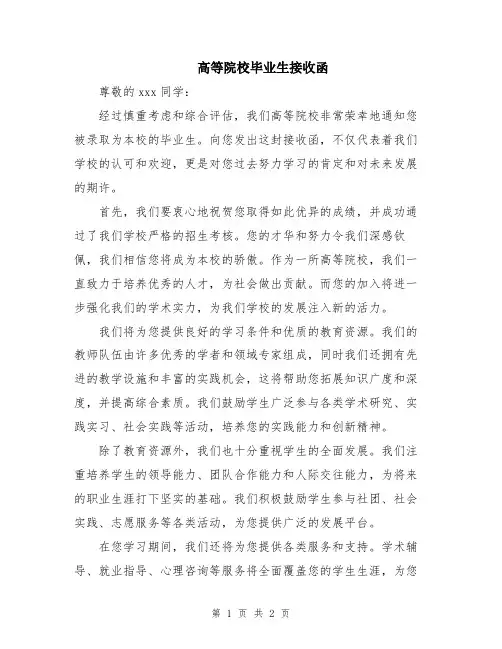 高等院校毕业生接收函

尊敬的 xxx 同学：

经过慎重考虑和综合评估，我们高等院校非常荣幸地通知您被录取为本校的毕业生。向您发出这封接收函，不仅代表着我们学校的认可和欢迎，更是对您过去努力学习的肯定和对未来发展的期许。

首先，我们要衷心地祝贺您取得如此优异的成绩，并成功通过了我们学校严格的招生考核。您的才华和努力令我们深感钦佩，我们相信您将成为本校的骄傲。作为一所高等院校，我们一直致力于培养优秀的人才，为社会做出贡献。而您的加入将进一步强化我们的学术实力，为我们学校的发展注入新的活力。

我们将为您提供良好的学习条件和优质的教育资源。我们的教师队伍由许多优秀的学者和领域专家组成，同时我们还拥有先进的教学设施和丰富的实践机会，这将帮助您拓展知识广度和深度，并提高综合素质。我们鼓励学生广泛参与各类学术研究、实践实习、社会实践等活动，培养您的实践能力和创新精神。

除了教育资源外，我们也十分重视学生的全面发展。我们注重培养学生的领导能力、团队合作能力和人际交往能力，为将来的职业生涯打下坚实的基础。我们积极鼓励学生参与社团、社会实践、志愿服务等各类活动，为您提供广泛的发展平台。

在您学习期间，我们还将为您提供各类服务和支持。学术辅导、就业指导、心理咨询等服务将全面覆盖您的学生生涯，为您

第 1 页 共 2 页